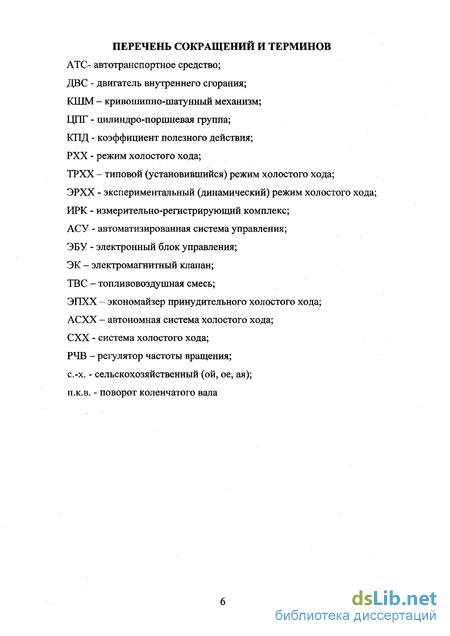 ПЕРЕЧЕНЬ СОКРАЩЕНИЙ И ТЕРМИНОВ

АТС- автотранспортное средство;

ДВС - двигатель внутреннего сгорания;

КШМ – кривошипно-шатунный механизм;

ЦПГ - цилиндро-поршневая группа;

КПД - коэффициент полезного действия;

РХХ - режим холостого хода;

ТРХХ – типовой (установившийся) режим холостого хода;

ЭРХХ - экспериментальный (динамический) режим холостого хода;

ИРК - измерительно-регистрирующий комплекс;

АСУ - автоматизированная система управления;

ЭБУ - электронный блок управления;

ЭК – электромагнитный клапан;

ТВС – топливовоздушная смесь;

ЭПХХ – экономайзер принудительного холостого хода;

АСХХ – автономная система холостого хода;

СХХ - система холостого хода;

РЧВ – регулятор частоты вращения;

с.-х. - сельскохозяйственный (ой, ое, ая);

п.к.в. - поворот коленчатого вала

6

dsLib.net
библиотека диссертаций